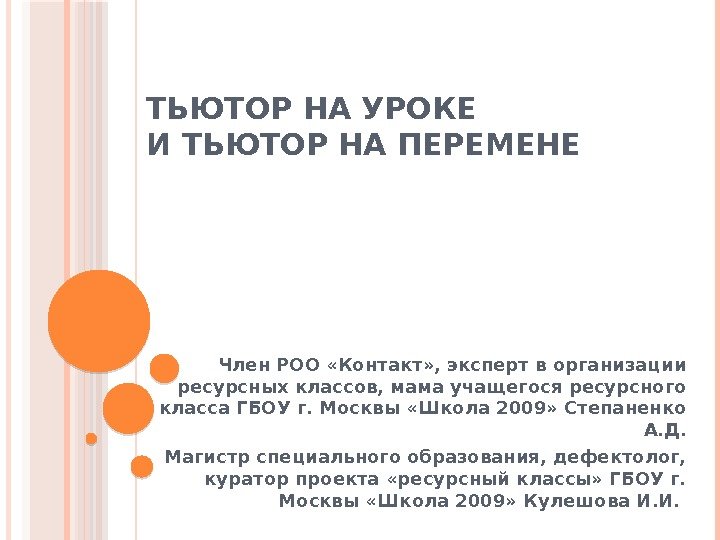 ТЬЮТОР НА УРОКЕ
И ТЬЮТОР НА ПЕРЕМЕНЕ

Член РОО «Контакт», эксперт в организации ресурсных классов, мама учащегося ресурсного класса ГБОУ г. Москвы «Школа 2009» Степаненко А.Д.

Магистр специального образования, дефектолог, куратор проекта «ресурсный классы» ГБОУ г. Москвы «Школа 2009» Кулешова И.И.